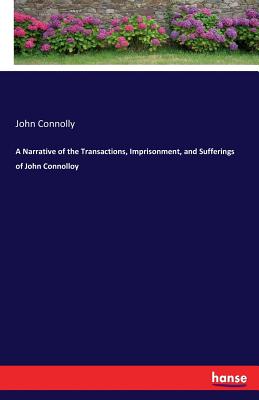 John Connolly

A Narrative of the Transactions, Imprisonment, and Sufferings of John Connolloy

hanse